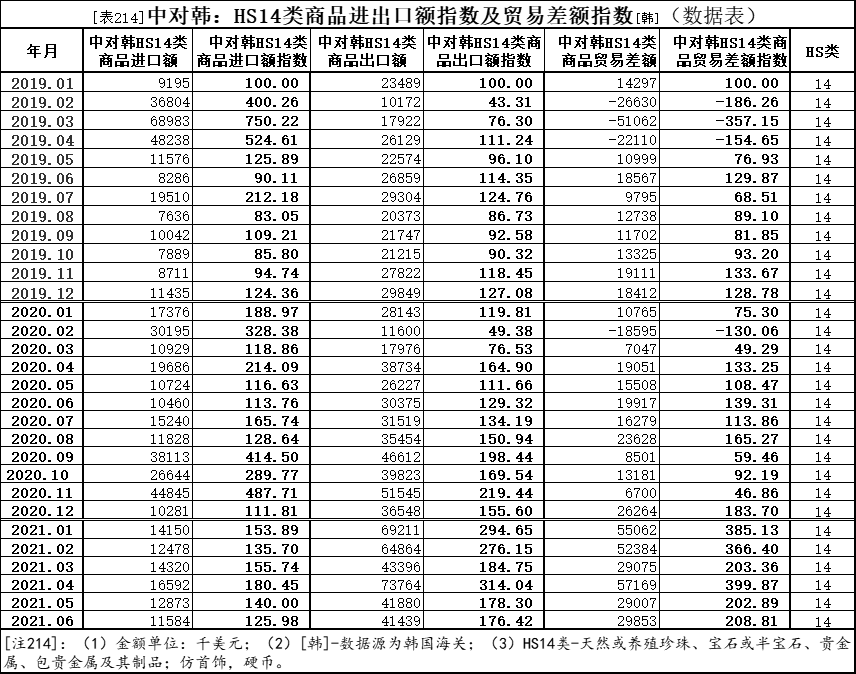 [表214]中对韩：HS14类商品进出口额指数及贸易差额指数[韩]（数据表）

| 年月 | 中对韩HS14类商品进口额 | 中对韩HS14类商品进口额指数 | 中对韩HS14类商品出口额 | 中对韩HS14类商品出口额指数 | 中对韩HS14类商品贸易差额 | 中对韩HS14类商品贸易差额指数 | HS类 |
|---|---|---|---|---|---|---|---|
| 2019.01 | 9195 | 100.00 | 23489 | 100.00 | 14297 | 100.00 | 14 |
| 2019.02 | 36804 | 400.26 | 10172 | 43.31 | -26630 | -186.26 | 14 |
| 2019.03 | 68983 | 750.22 | 17922 | 76.30 | -51062 | -357.15 | 14 |
| 2019.04 | 48238 | 524.61 | 26129 | 111.24 | -22110 | -154.65 | 14 |
| 2019.05 | 11576 | 125.89 | 22574 | 96.10 | 10999 | 76.93 | 14 |
| 2019.06 | 8286 | 90.11 | 26859 | 114.35 | 18567 | 129.87 | 14 |
| 2019.07 | 19510 | 212.18 | 29304 | 124.76 | 9795 | 68.51 | 14 |
| 2019.08 | 7636 | 83.05 | 20373 | 86.73 | 12738 | 89.10 | 14 |
| 2019.09 | 10042 | 109.21 | 21747 | 92.58 | 11702 | 81.85 | 14 |
| 2019.10 | 7889 | 85.80 | 21215 | 90.32 | 13325 | 93.20 | 14 |
| 2019.11 | 8711 | 94.74 | 27822 | 118.45 | 19111 | 133.67 | 14 |
| 2019.12 | 11435 | 124.36 | 29849 | 127.08 | 18412 | 128.78 | 14 |
| 2020.01 | 17376 | 188.97 | 28143 | 119.81 | 10765 | 75.30 | 14 |
| 2020.02 | 30195 | 328.38 | 11600 | 49.38 | -18595 | -130.06 | 14 |
| 2020.03 | 10929 | 118.86 | 17976 | 76.53 | 7047 | 49.29 | 14 |
| 2020.04 | 19686 | 214.09 | 38734 | 164.90 | 19051 | 133.25 | 14 |
| 2020.05 | 10724 | 116.63 | 26227 | 111.66 | 15508 | 108.47 | 14 |
| 2020.06 | 10460 | 113.76 | 30375 | 129.32 | 19917 | 139.31 | 14 |
| 2020.07 | 15240 | 165.74 | 31519 | 134.19 | 16279 | 113.86 | 14 |
| 2020.08 | 11828 | 128.64 | 35454 | 150.94 | 23628 | 165.27 | 14 |
| 2020.09 | 38113 | 414.50 | 46612 | 198.44 | 8501 | 59.46 | 14 |
| 2020.10 | 26644 | 289.77 | 39823 | 169.54 | 13181 | 92.19 | 14 |
| 2020.11 | 44845 | 487.71 | 51545 | 219.44 | 6700 | 46.86 | 14 |
| 2020.12 | 10281 | 111.81 | 36548 | 155.60 | 26264 | 183.70 | 14 |
| 2021.01 | 14150 | 153.89 | 69211 | 294.65 | 55062 | 385.13 | 14 |
| 2021.02 | 12478 | 135.70 | 64864 | 276.15 | 52384 | 366.40 | 14 |
| 2021.03 | 14320 | 155.74 | 43396 | 184.75 | 29075 | 203.36 | 14 |
| 2021.04 | 16592 | 180.45 | 73764 | 314.04 | 57169 | 399.87 | 14 |
| 2021.05 | 12873 | 140.00 | 41880 | 178.30 | 29007 | 202.89 | 14 |
| 2021.06 | 11584 | 125.98 | 41439 | 176.42 | 29853 | 208.81 | 14 |

[注214]：（1）金额单位：千美元；（2）[韩]-数据源为韩国海关；（3）HS14类-天然或养殖珍珠、宝石或半宝石、贵金属、包贵金属及其制品；仿首饰，硬币。